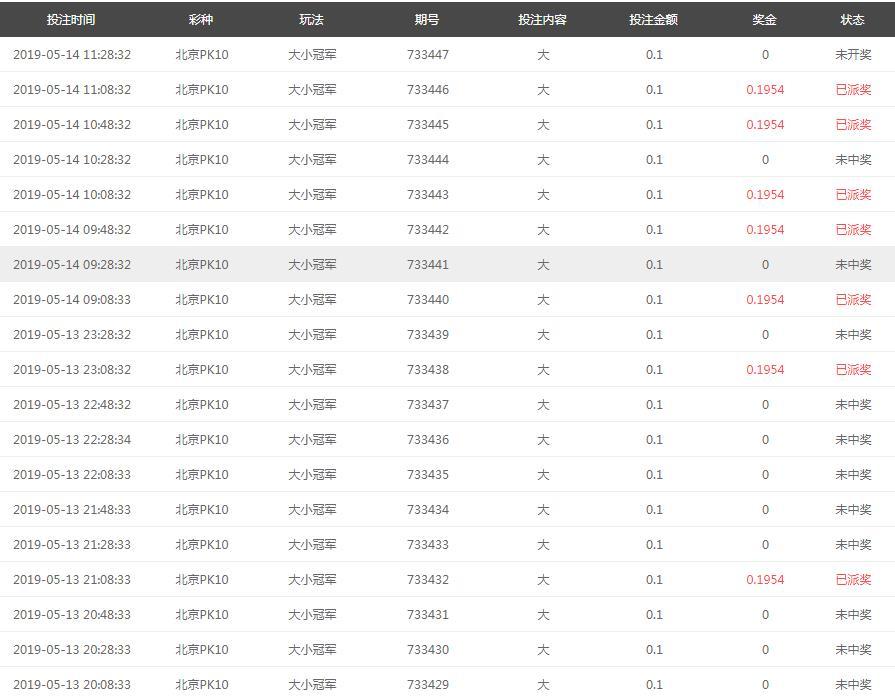 | 投注时间 | 彩种 | 玩法 | 期号 | 投注内容 | 投注金额 | 奖金 | 状态 |
|---|---|---|---|---|---|---|---|
| 2019-05-14 11:28:32 | 北京PK10 | 大小冠军 | 733447 | 大 | 0.1 | 0 | 未开奖 |
| 2019-05-14 11:08:32 | 北京PK10 | 大小冠军 | 733446 | 大 | 0.1 | 0.1954 | 已派奖 |
| 2019-05-14 10:48:32 | 北京PK10 | 大小冠军 | 733445 | 大 | 0.1 | 0.1954 | 已派奖 |
| 2019-05-14 10:28:32 | 北京PK10 | 大小冠军 | 733444 | 大 | 0.1 | 0 | 未中奖 |
| 2019-05-14 10:08:32 | 北京PK10 | 大小冠军 | 733443 | 大 | 0.1 | 0.1954 | 已派奖 |
| 2019-05-14 09:48:32 | 北京PK10 | 大小冠军 | 733442 | 大 | 0.1 | 0.1954 | 已派奖 |
| 2019-05-14 09:28:32 | 北京PK10 | 大小冠军 | 733441 | 大 | 0.1 | 0 | 未中奖 |
| 2019-05-14 09:08:33 | 北京PK10 | 大小冠军 | 733440 | 大 | 0.1 | 0.1954 | 已派奖 |
| 2019-05-13 23:28:32 | 北京PK10 | 大小冠军 | 733439 | 大 | 0.1 | 0 | 未中奖 |
| 2019-05-13 23:08:32 | 北京PK10 | 大小冠军 | 733438 | 大 | 0.1 | 0.1954 | 已派奖 |
| 2019-05-13 22:48:32 | 北京PK10 | 大小冠军 | 733437 | 大 | 0.1 | 0 | 未中奖 |
| 2019-05-13 22:28:34 | 北京PK10 | 大小冠军 | 733436 | 大 | 0.1 | 0 | 未中奖 |
| 2019-05-13 22:08:33 | 北京PK10 | 大小冠军 | 733435 | 大 | 0.1 | 0 | 未中奖 |
| 2019-05-13 21:48:33 | 北京PK10 | 大小冠军 | 733434 | 大 | 0.1 | 0 | 未中奖 |
| 2019-05-13 21:28:33 | 北京PK10 | 大小冠军 | 733433 | 大 | 0.1 | 0 | 未中奖 |
| 2019-05-13 21:08:33 | 北京PK10 | 大小冠军 | 733432 | 大 | 0.1 | 0.1954 | 已派奖 |
| 2019-05-13 20:48:33 | 北京PK10 | 大小冠军 | 733431 | 大 | 0.1 | 0 | 未中奖 |
| 2019-05-13 20:28:33 | 北京PK10 | 大小冠军 | 733430 | 大 | 0.1 | 0 | 未中奖 |
| 2019-05-13 20:08:33 | 北京PK10 | 大小冠军 | 733429 | 大 | 0.1 | 0 | 未中奖 |